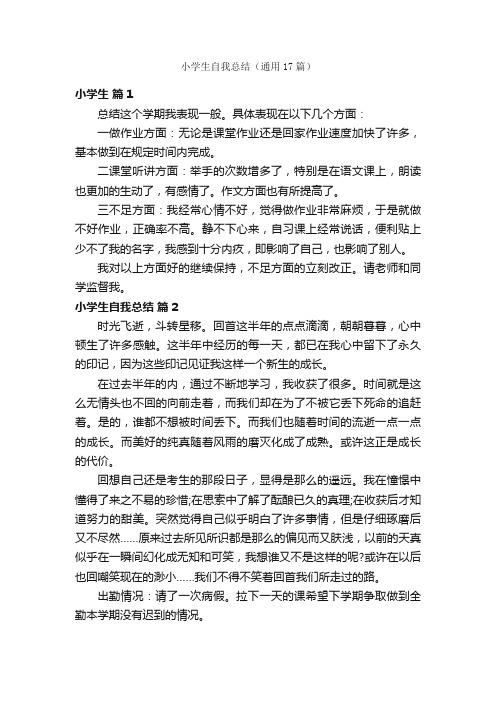 小学生自我总结（通用17篇）

小学生 篇1

总结这个学期我表现一般。具体表现在以下几个方面：

一做作业方面：无论是课堂作业还是回家作业速度加快了许多，基本做到在规定时间内完成。

二课堂听讲方面：举手的次数增多了，特别是在语文课上，朗读也更加的生动了，有感情了。作文方面也有所提高了。

三不足方面：我经常心情不好，觉得做作业非常麻烦，于是就做不好作业，正确率不高。静不下心来，自习课上经常说话，便利贴上少不了我的名字，我感到十分内疚，即影响了自己，也影响了别人。

我对以上方面好的继续保持，不足方面的立刻改正。请老师和同学监督我。

小学生自我总结 篇2

时光飞逝，斗转星移。回首这半年的点点滴滴，朝朝暮暮，心中顿生了许多感触。这半年中经历的每一天，都已在我心中留下了永久的印记，因为这些印记见证我这样一个新生的成长。

在过去半年的内，通过不断地学习，我收获了很多。时间就是这么无情头也不回的向前走着，而我们却在为了不被它丢下死命的追赶着。是的，谁都不想被时间丢下。而我们也随着时间的流逝一点一点的成长。而美好的纯真随着风雨的磨灭化成了成熟。或许这正是成长的代价。

回想自己还是考生的那段日子，显得是那么的遥远。我在憧憬中懂得了来之不易的珍惜;在思索中了解了酝酿已久的真理;在收获后才知道努力的甜美。突然觉得自己似乎明白了许多事情，但是仔细琢磨后又不尽然……原来过去所见所识都是那么的偏见而又肤浅，以前的天真似乎在一瞬间幻化成无知和可笑，我想谁又不是这样的呢?或许在以后也回嘲笑现在的渺小……我们不得不笑着回首我们所走过的路。

出勤情况：请了一次病假。拉下一天的课希望下学期争取做到全勤本学期没有迟到的情况。